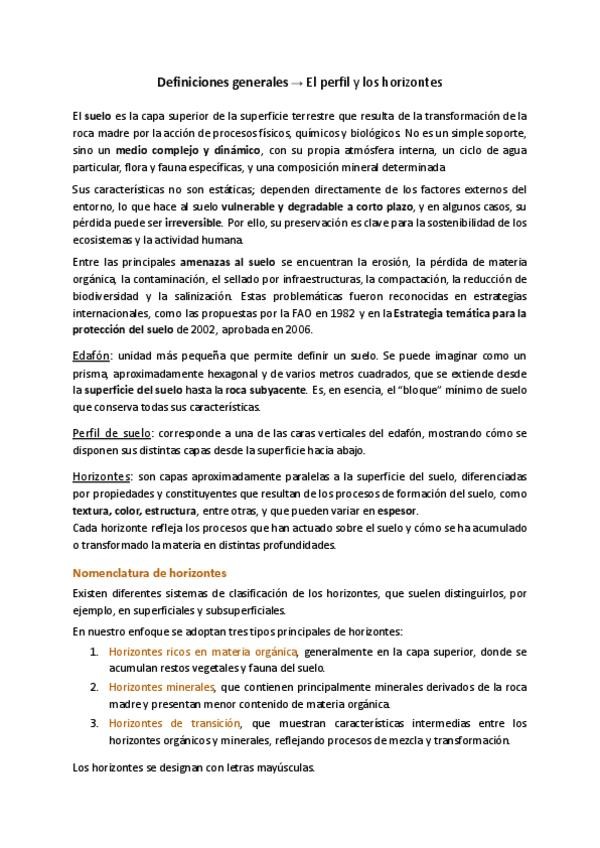 Definiciones generales → El perfil y los horizontes

El suelo es la capa superior de la superficie terrestre que resulta de la transformación de la roca madre por la acción de procesos físicos, químicos y biológicos. No es un simple soporte, sino un medio complejo y dinámico, con su propia atmósfera interna, un ciclo de agua particular, flora y fauna específicas, y una composición mineral determinada.

Sus características no son estáticas; dependen directamente de los factores externos del entorno, lo que hace al suelo vulnerable y degradable a corto plazo, y en algunos casos, su pérdida puede ser irreversible. Por ello, su preservación es clave para la sostenibilidad de los ecosistemas y la actividad humana.

Entre las principales amenazas al suelo se encuentran la erosión, la pérdida de materia orgánica, la contaminación, el sellado por infraestructuras, la compactación, la reducción de biodiversidad y la salinización. Estas problemáticas fueron reconocidas en estrategias internacionales, como las propuestas por la FAO en 1982 y en la Estrategia temática para la protección del suelo de 2002, aprobada en 2006.

Edafón: unidad más pequeña que permite definir un suelo. Se puede imaginar como un prisma, aproximadamente hexagonal y de varios metros cuadrados, que se extiende desde la superficie del suelo hasta la roca subyacente. Es, en esencia, el "bloque" mínimo de suelo que conserva todas sus características.

Perfil de suelo: corresponde a una de las caras verticales del edafón, mostrando cómo se disponen sus distintas capas desde la superficie hacia abajo.

Horizontes: son capas aproximadamente paralelas a la superficie del suelo, diferenciadas por propiedades y constituyentes que resultan de los procesos de formación del suelo, como textura, color, estructura, entre otras, y que pueden variar en espesor.
Cada horizonte refleja los procesos que han actuado sobre el suelo y cómo se ha acumulado o transformado la materia en distintas profundidades.

Nomenclatura de horizontes

Existen diferentes sistemas de clasificación de los horizontes, que suelen distinguirlos, por ejemplo, en superficiales y subsuperficiales.

En nuestro enfoque se adoptan tres tipos principales de horizontes:

1. Horizontes ricos en materia orgánica, generalmente en la capa superior, donde se acumulan restos vegetales y fauna del suelo.
2. Horizontes minerales, que contienen principalmente minerales derivados de la roca madre y presentan menor contenido de materia orgánica.
3. Horizontes de transición, que muestran características intermedias entre los horizontes orgánicos y minerales, reflejando procesos de mezcla y transformación.

Los horizontes se designan con letras mayúsculas.